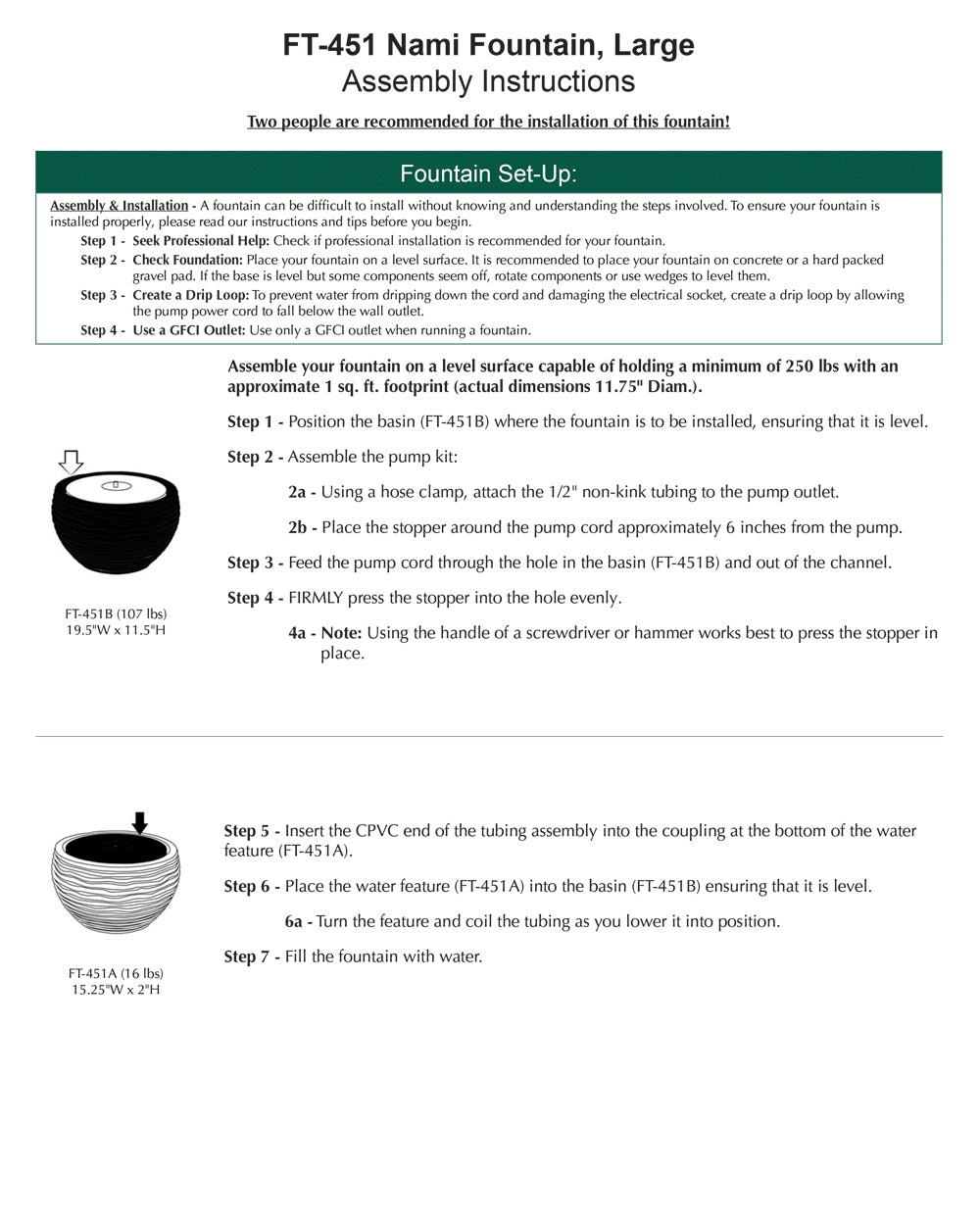 FT-451 Nami Fountain, Large
Assembly Instructions

Two people are recommended for the installation of this fountain!

Fountain Set-Up:

Assembly & Installation - A fountain can be difficult to install without knowing and understanding the steps involved. To ensure your fountain is installed properly, please read our instructions and tips before you begin.

Step 1 - Seek Professional Help: Check if professional installation is recommended for your fountain.

Step 2 - Check Foundation: Place your fountain on a level surface. It is recommended to place your fountain on concrete or a hard packed gravel pad. If the base is level but some components seem off, rotate components or use wedges to level them.

Step 3 - Create a Drip Loop: To prevent water from dripping down the cord and damaging the electrical socket, create a drip loop by allowing the pump power cord to fall below the wall outlet.

Step 4 - Use a GFCI Outlet: Use only a GFCI outlet when running a fountain.

Assemble your fountain on a level surface capable of holding a minimum of 250 lbs with an approximate 1 sq. ft. footprint (actual dimensions 11.75" Diam.).

Step 1 - Position the basin (FT-451B) where the fountain is to be installed, ensuring that it is level.

Step 2 - Assemble the pump kit:

2a - Using a hose clamp, attach the 1/2" non-kink tubing to the pump outlet.

2b - Place the stopper around the pump cord approximately 6 inches from the pump.

Step 3 - Feed the pump cord through the hole in the basin (FT-451B) and out of the channel.

Step 4 - FIRMLY press the stopper into the hole evenly.

4a - Note: Using the handle of a screwdriver or hammer works best to press the stopper in place.

FT-451B (107 lbs)
19.5"W x 11.5"H

Step 5 - Insert the CPVC end of the tubing assembly into the coupling at the bottom of the water feature (FT-451A).

Step 6 - Place the water feature (FT-451A) into the basin (FT-451B) ensuring that it is level.

6a - Turn the feature and coil the tubing as you lower it into position.

Step 7 - Fill the fountain with water.

FT-451A (16 lbs)
15.25"W x 2"H